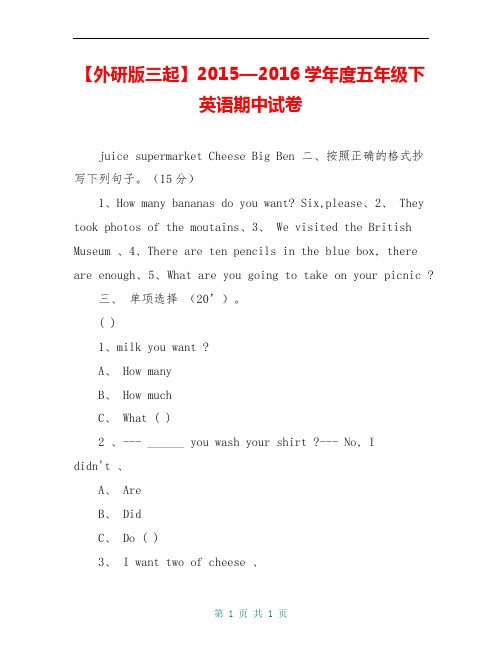 【外研版三起】2015—2016 学年度五年级下英语期中试卷

juice supermarket Cheese Big Ben 二、按照正确的格式抄写下列句子。（15 分）

1、How many bananas do you want? Six,please、2、 They took photos of the moutains、3、 We visited the British Museum 、4、There are ten pencils in the blue box, there are enough、5、What are you going to take on your picnic ?

三、 单项选择 （20’ ）。

( )

1、milk you want ?

A、 How many

B、 How much

C、 What ( )

2 、--- ______ you wash your shirt ?--- No, I didn't 、

A、 Are

B、 Did

C、 Do ( )

3、 I want two of cheese 、

第 1 页 共 1 页